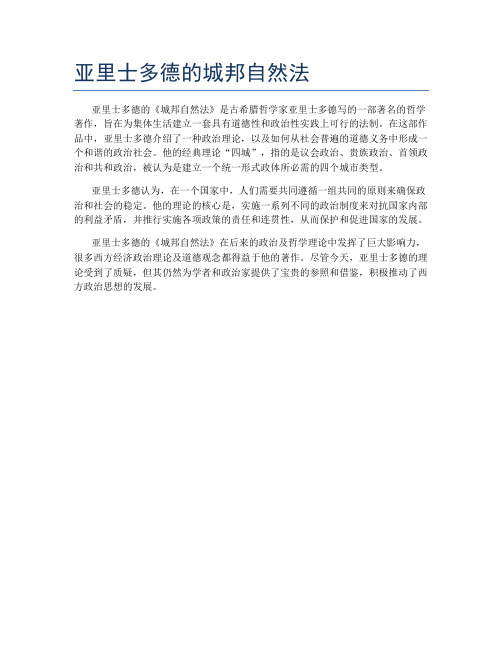 亚里士多德的城邦自然法

亚里士多德的《城邦自然法》是古希腊哲学家亚里士多德写的一部著名的哲学著作，旨在为集体生活建立一套具有道德性和政治性实践上可行的法制。在这部作品中，亚里士多德介绍了一种政治理论，以及如何从社会普遍的道德义务中形成一个和谐的政治社会。他的经典理论“四城”，指的是议会政治、贵族政治、首领政治和共和政治，被认为是建立一个统一形式政体所必需的四个城市类型。

亚里士多德认为，在一个国家中，人们需要共同遵循一组共同的原则来确保政治和社会的稳定。他的理论的核心是，实施一系列不同的政治制度来对抗国家内部的利益矛盾，并推行实施各项政策的责任和连贯性，从而保护和促进国家的发展。

亚里士多德的《城邦自然法》在后来的政治及哲学理论中发挥了巨大影响力，很多西方经济政治理论及道德观念都得益于他的著作。尽管今天，亚里士多德的理论受到了质疑，但其仍然为学者和政治家提供了宝贵的参照和借鉴，积极推动了西方政治思想的发展。